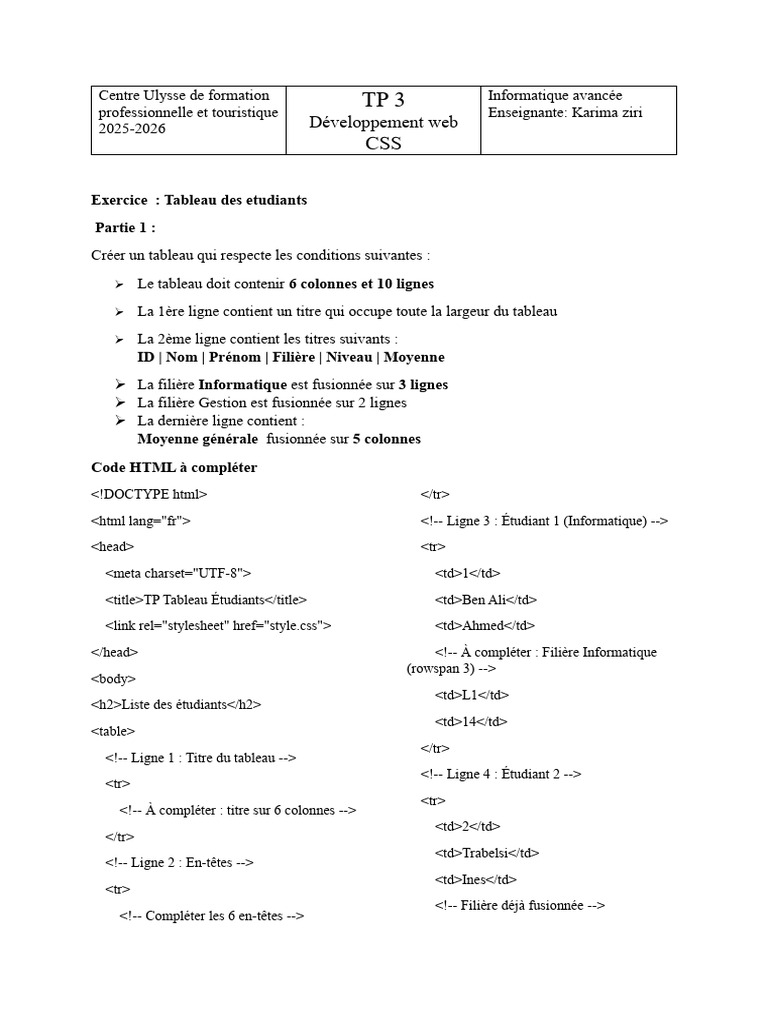 | Centre Ulysse de formation professionnelle et touristique 2025-2026 | TP 3 Développement web CSS | Informatique avancée Enseignante: Karima ziri |
|---|---|---|

**Exercice : Tableau des etudiants**

**Partie 1 :**

Créer un tableau qui respecte les conditions suivantes :

➢ Le tableau doit contenir **6 colonnes et 10 lignes**

➢ La 1ère ligne contient un titre qui occupe toute la largeur du tableau

➢ La 2ème ligne contient les titres suivants :
**ID | Nom | Prénom | Filière | Niveau | Moyenne**

➢ La filière **Informatique** est fusionnée sur **3 lignes**
➢ La filière Gestion est fusionnée sur 2 lignes
➢ La dernière ligne contient :
**Moyenne générale** fusionnée sur **5 colonnes**

**Code HTML à compléter**

<!DOCTYPE html>

<html lang="fr">

<head>

<meta charset="UTF-8">

<title>TP Tableau Étudiants</title>

<link rel="stylesheet" href="style.css">

</head>

<body>

<h2>Liste des étudiants</h2>

<table>

<!-- Ligne 1 : Titre du tableau -->

<tr>

<!-- À compléter : titre sur 6 colonnes -->

</tr>

<!-- Ligne 2 : En-têtes -->

<tr>

<!-- Compléter les 6 en-têtes -->

</tr>

<!-- Ligne 3 : Étudiant 1 (Informatique) -->

<tr>

<td>1</td>

<td>Ben Ali</td>

<td>Ahmed</td>

<!-- À compléter : Filière Informatique (rowspan 3) -->

<td>L1</td>

<td>14</td>

</tr>

<!-- Ligne 4 : Étudiant 2 -->

<tr>

<td>2</td>

<td>Trabelsi</td>

<td>Ines</td>

<!-- Filière déjà fusionnée -->